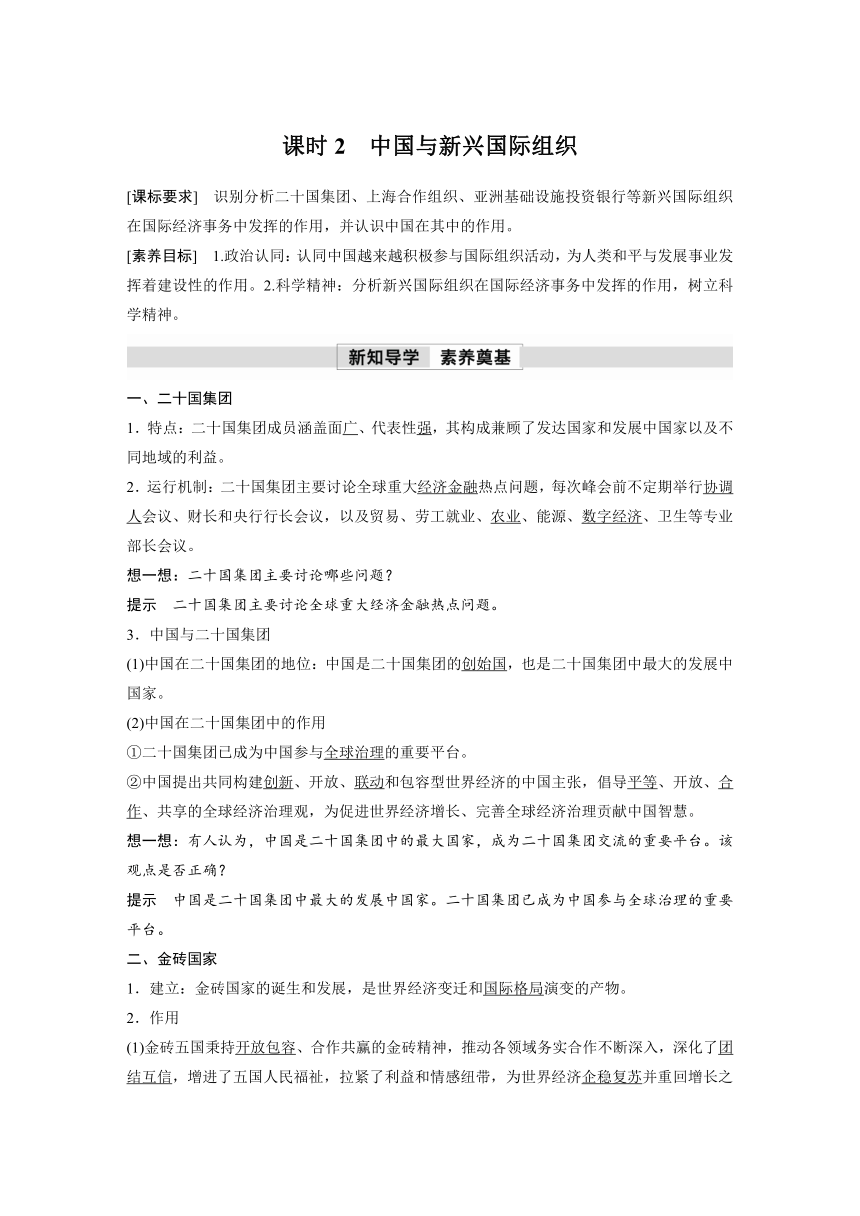 课时 2　中国与新兴国际组织

[课标要求]　识别分析二十国集团、上海合作组织、亚洲基础设施投资银行等新兴国际组织在国际经济事务中发挥的作用，并认识中国在其中的作用。

[素养目标]　1.政治认同：认同中国越来越积极参与国际组织活动，为人类和平与发展事业发挥着建设性的作用。2.科学精神：分析新兴国际组织在国际经济事务中发挥的作用，树立科学精神。

新知导学　素养奠基

一、二十国集团

1．特点：二十国集团成员涵盖面广、代表性强，其构成兼顾了发达国家和发展中国家以及不同地域的利益。

2．运行机制：二十国集团主要讨论全球重大经济金融热点问题，每次峰会前不定期举行协调人会议、财长和央行行长会议，以及贸易、劳工就业、农业、能源、数字经济、卫生等专业部长会议。

想一想：二十国集团主要讨论哪些问题？

提示　二十国集团主要讨论全球重大经济金融热点问题。

3．中国与二十国集团

(1)中国在二十国集团的地位：中国是二十国集团的创始国，也是二十国集团中最大的发展中国家。

(2)中国在二十国集团中的作用

①二十国集团已成为中国参与全球治理的重要平台。

②中国提出共同构建创新、开放、联动和包容型世界经济的中国主张，倡导平等、开放、合作、共享的全球经济治理观，为促进世界经济增长、完善全球经济治理贡献中国智慧。

想一想：有人认为，中国是二十国集团中的最大国家，成为二十国集团交流的重要平台。该观点是否正确？

提示　中国是二十国集团中最大的发展中国家。二十国集团已成为中国参与全球治理的重要平台。

二、金砖国家

1．建立：金砖国家的诞生和发展，是世界经济变迁和国际格局演变的产物。

2．作用

(1)金砖五国秉持开放包容、合作共赢的金砖精神，推动各领域务实合作不断深入，深化了团结互信，增进了五国人民福祉，拉紧了利益和情感纽带，为世界经济企稳复苏并重回增长之